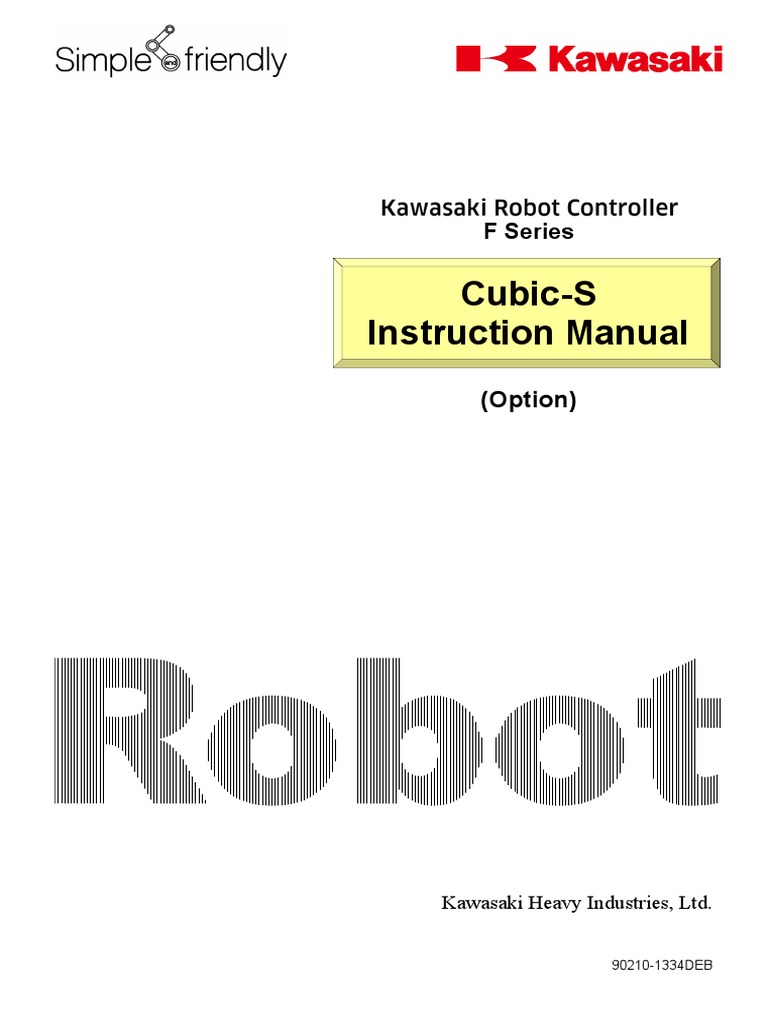 Simple and friendly

Kawasaki

Kawasaki Robot Controller
F Series

Cubic-S
Instruction Manual

(Option)

Robot

Kawasaki Heavy Industries, Ltd.

90210-1334DEB